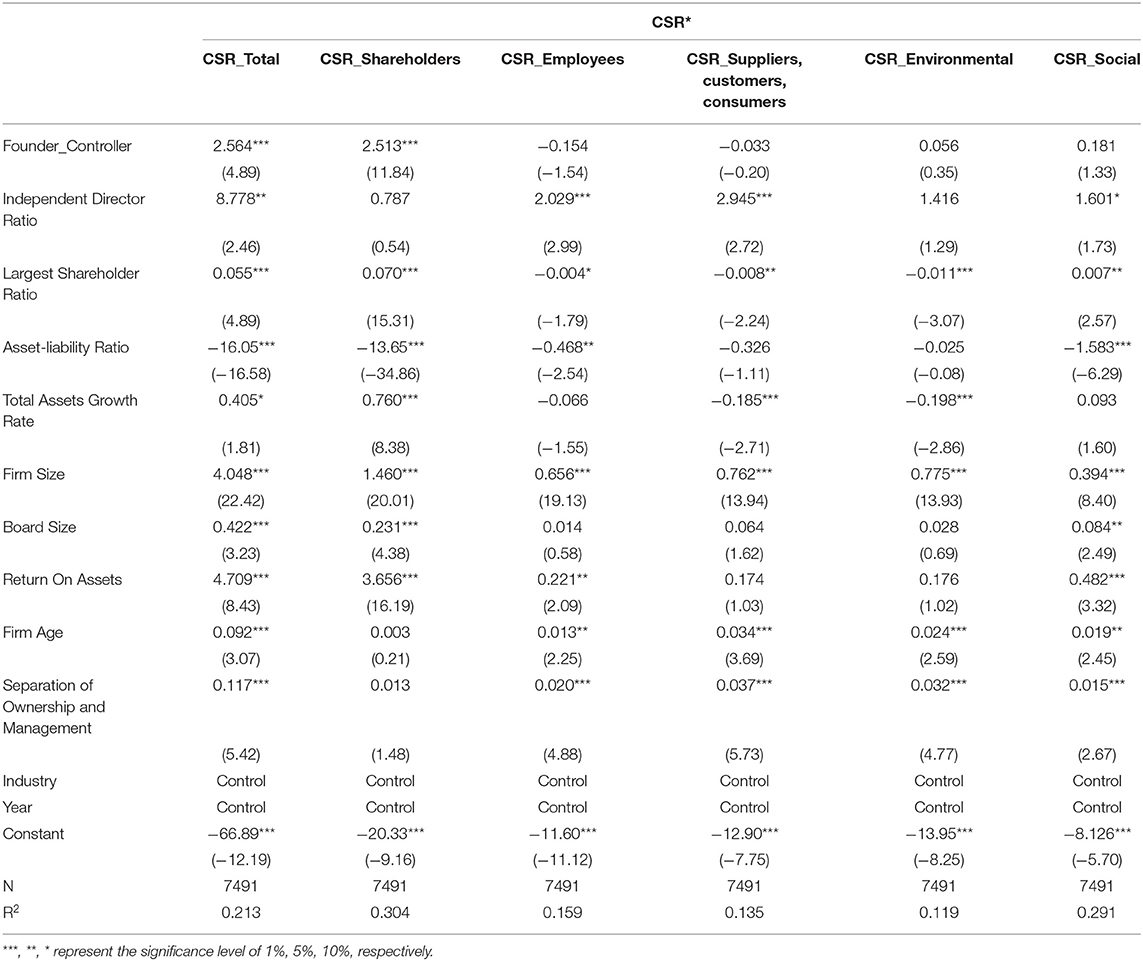 | | CSR* | | | | | |
|---|---|---|---|---|---|---|
| | CSR_Total | CSR_Shareholders | CSR_Employees | CSR_Suppliers, customers, consumers | CSR_Environmental | CSR_Social |
| Founder_Controller | 2.564*** | 2.513*** | −0.154 | −0.033 | 0.056 | 0.181 |
| | (4.89) | (11.84) | (−1.54) | (−0.20) | (0.35) | (1.33) |
| Independent Director Ratio | 8.778** | 0.787 | 2.029*** | 2.945*** | 1.416 | 1.601* |
| | (2.46) | (0.54) | (2.99) | (2.72) | (1.29) | (1.73) |
| Largest Shareholder Ratio | 0.055*** | 0.070*** | −0.004* | −0.008** | −0.011*** | 0.007** |
| | (4.89) | (15.31) | (−1.79) | (−2.24) | (−3.07) | (2.57) |
| Asset-liability Ratio | −16.05*** | −13.65*** | −0.468** | −0.326 | −0.025 | −1.583*** |
| | (−16.58) | (−34.86) | (−2.54) | (−1.11) | (−0.08) | (−6.29) |
| Total Assets Growth Rate | 0.405* | 0.760*** | −0.066 | −0.185*** | −0.198*** | 0.093 |
| | (1.81) | (8.38) | (−1.55) | (−2.71) | (−2.86) | (1.60) |
| Firm Size | 4.048*** | 1.460*** | 0.656*** | 0.762*** | 0.775*** | 0.394*** |
| | (22.42) | (20.01) | (19.13) | (13.94) | (13.93) | (8.40) |
| Board Size | 0.422*** | 0.231*** | 0.014 | 0.064 | 0.028 | 0.084** |
| | (3.23) | (4.38) | (0.58) | (1.62) | (0.69) | (2.49) |
| Return On Assets | 4.709*** | 3.656*** | 0.221** | 0.174 | 0.176 | 0.482*** |
| | (8.43) | (16.19) | (2.09) | (1.03) | (1.02) | (3.32) |
| Firm Age | 0.092*** | 0.003 | 0.013** | 0.034*** | 0.024*** | 0.019** |
| | (3.07) | (0.21) | (2.25) | (3.69) | (2.59) | (2.45) |
| Separation of Ownership and Management | 0.117*** | 0.013 | 0.020*** | 0.037*** | 0.032*** | 0.015*** |
| | (5.42) | (1.48) | (4.88) | (5.73) | (4.77) | (2.67) |
| Industry | Control | Control | Control | Control | Control | Control |
| Year | Control | Control | Control | Control | Control | Control |
| Constant | −66.89*** | −20.33*** | −11.60*** | −12.90*** | −13.95*** | −8.126*** |
| | (−12.19) | (−9.16) | (−11.12) | (−7.75) | (−8.25) | (−5.70) |
| N | 7491 | 7491 | 7491 | 7491 | 7491 | 7491 |
| $R^2$ | 0.213 | 0.304 | 0.159 | 0.135 | 0.119 | 0.291 |

***, **, * represent the significance level of 1%, 5%, 10%, respectively.